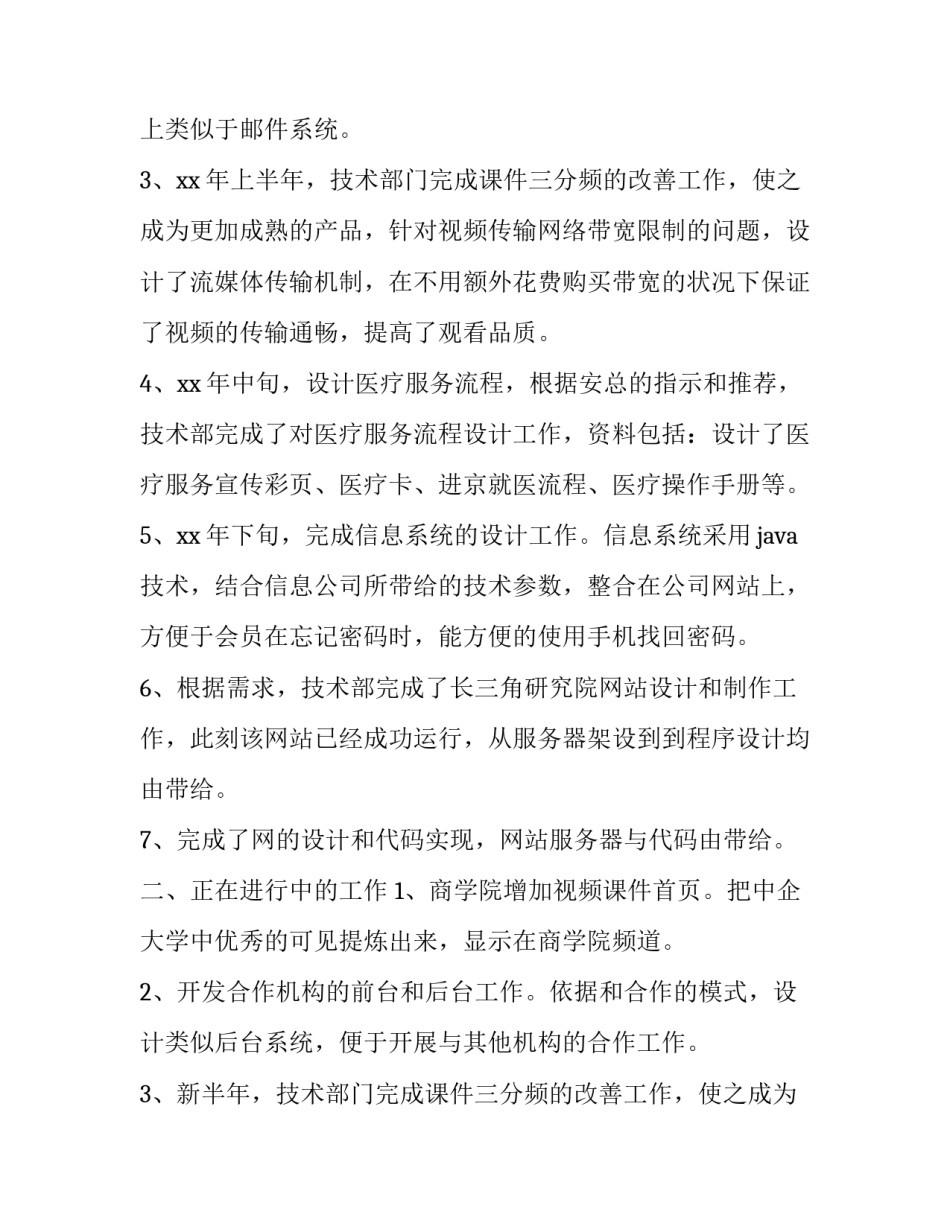 上类似于邮件系统。

3、xx 年上半年，技术部门完成课件三分频的改善工作，使之成为更加成熟的产品，针对视频传输网络带宽限制的问题，设计了流媒体传输机制，在不用额外花费购买带宽的状况下保证了视频的传输通畅，提高了观看品质。

4、xx 年中旬，设计医疗服务流程，根据安总的指示和推荐，技术部完成了对医疗服务流程设计工作，资料包括：设计了医疗服务宣传彩页、医疗卡、进京就医流程、医疗操作手册等。

5、xx 年下旬，完成信息系统的设计工作。信息系统采用 java 技术，结合信息公司所带给的技术参数，整合在公司网站上，方便于会员在忘记密码时，能方便的使用手机找回密码。

6、根据需求，技术部完成了长三角研究院网站设计和制作工作，此刻该网站已经成功运行，从服务器架设到到程序设计均由带给。

7、完成了网的设计和代码实现，网站服务器与代码由带给。

二、正在进行中的工作 1、商学院增加视频课件首页。把中企大学中优秀的可见提炼出来，显示在商学院频道。

2、开发合作机构的前台和后台工作。依据和合作的模式，设计类似后台系统，便于开展与其他机构的合作工作。

3、新半年，技术部门完成课件三分频的改善工作，使之成为